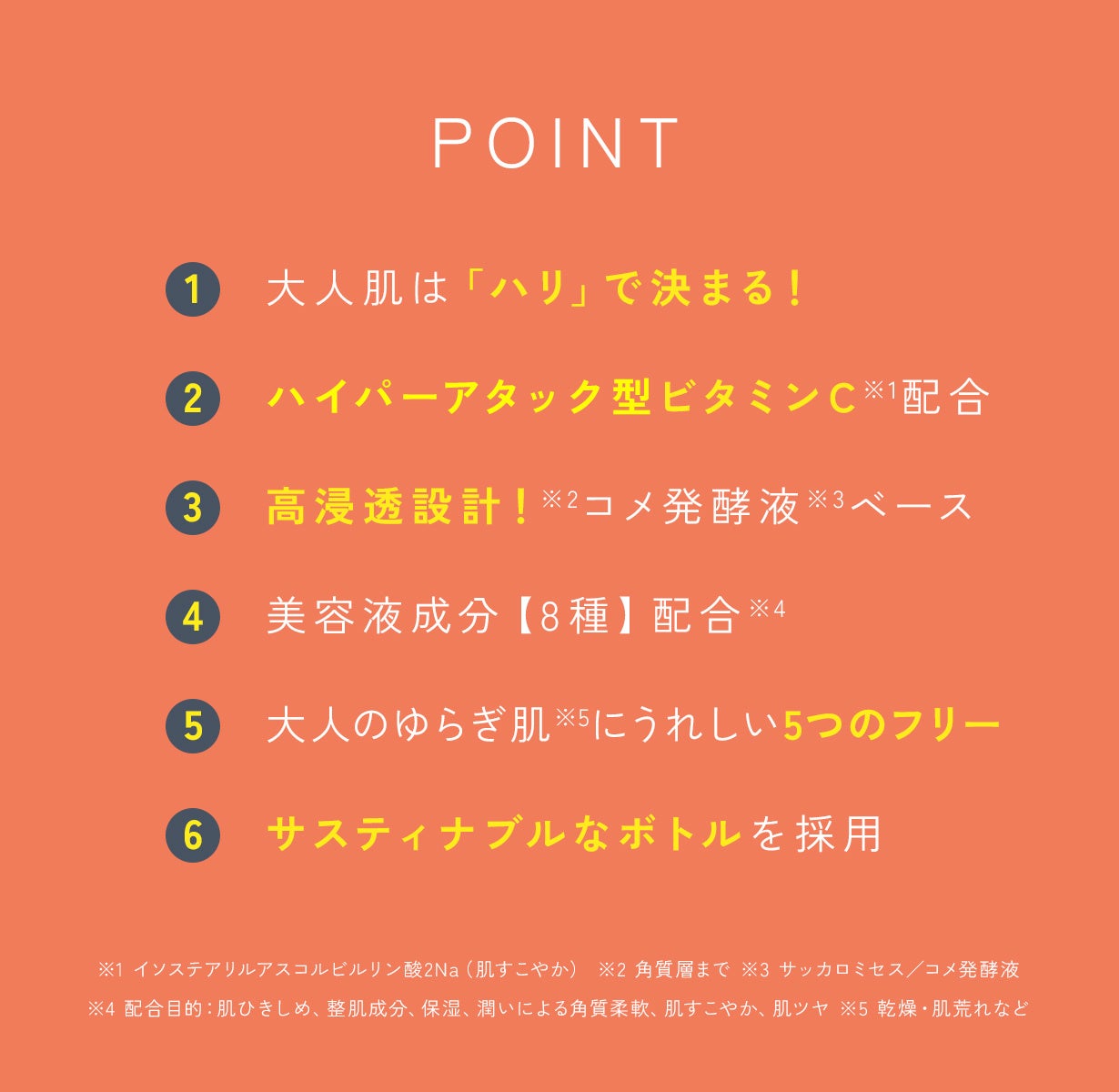 POINT

1 大人肌は「ハリ」で決まる！

2 ハイパーアタック型ビタミンC※1配合

3 高浸透設計！※2コメ発酵液※3ベース

4 美容液成分【8種】配合※4

5 大人のゆらぎ肌※5にうれしい5つのフリー

6 サスティナブルなボトルを採用

※1 イソステアリルアスコルビルリン酸2Na（肌すこやか） ※2 角質層まで ※3 サッカロミセス／コメ発酵液
※4 配合目的：肌ひきしめ、整肌成分、保湿、潤いによる角質柔軟、肌すこやか、肌ツヤ ※5 乾燥・肌荒れなど